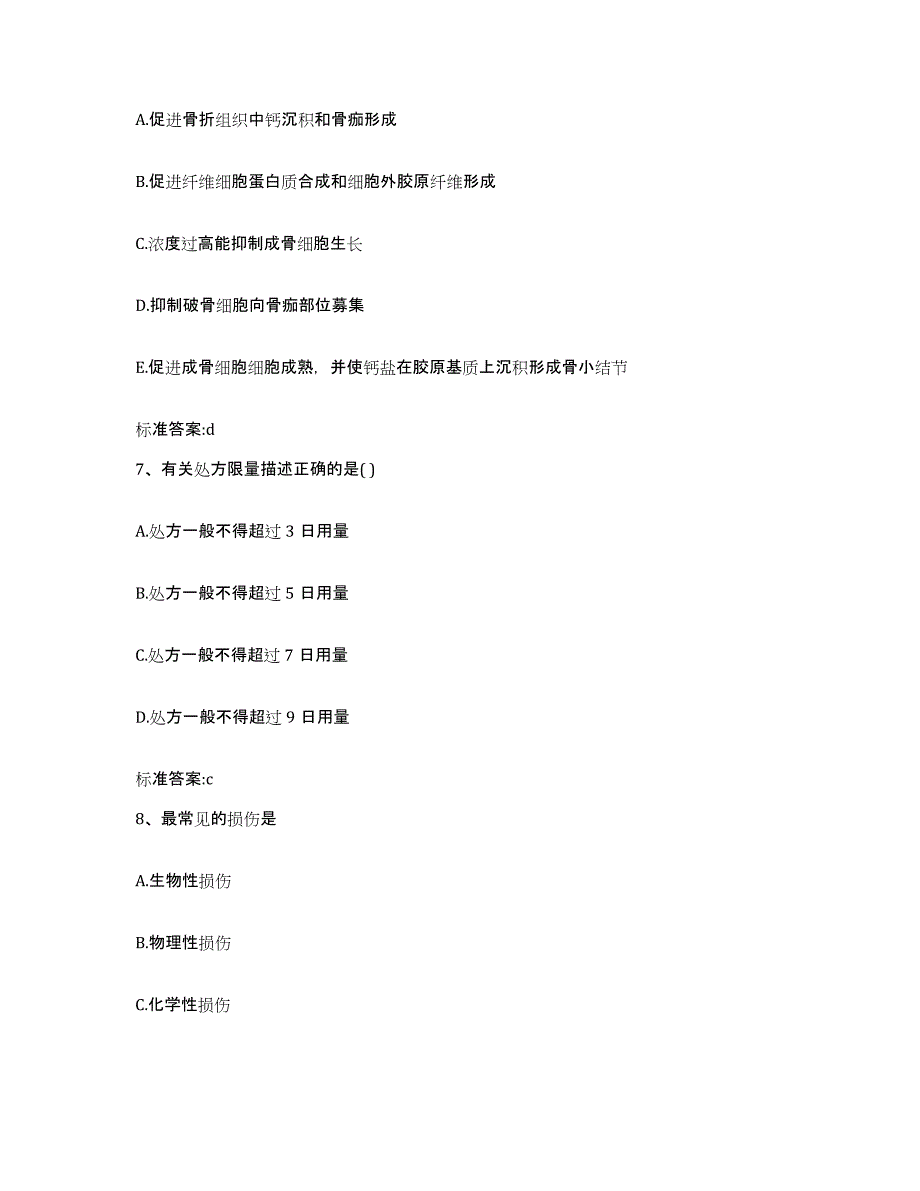 A.促进骨折组织中钙沉积和骨痂形成

B.促进纤维细胞蛋白质合成和细胞外胶原纤维形成

C.浓度过高能抑制成骨细胞生长

D.抑制破骨细胞向骨痂部位募集

E.促进成骨细胞细胞成熟，并使钙盐在胶原基质上沉积形成骨小结节

标准答案:d

7、有关处方限量描述正确的是( )

A.处方一般不得超过 3 日用量

B.处方一般不得超过 5 日用量

C.处方一般不得超过 7 日用量

D.处方一般不得超过 9 日用量

标准答案:c

8、最常见的损伤是

A.生物性损伤

B.物理性损伤

C.化学性损伤